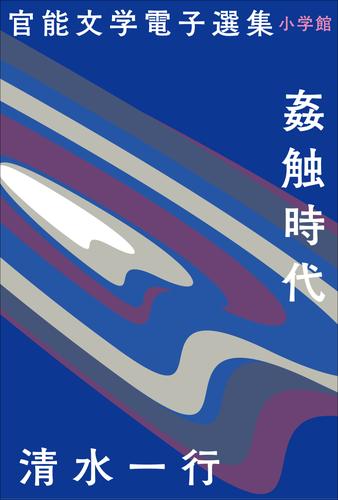 官能文学電子選集 小学館

姦触時代

清水一行